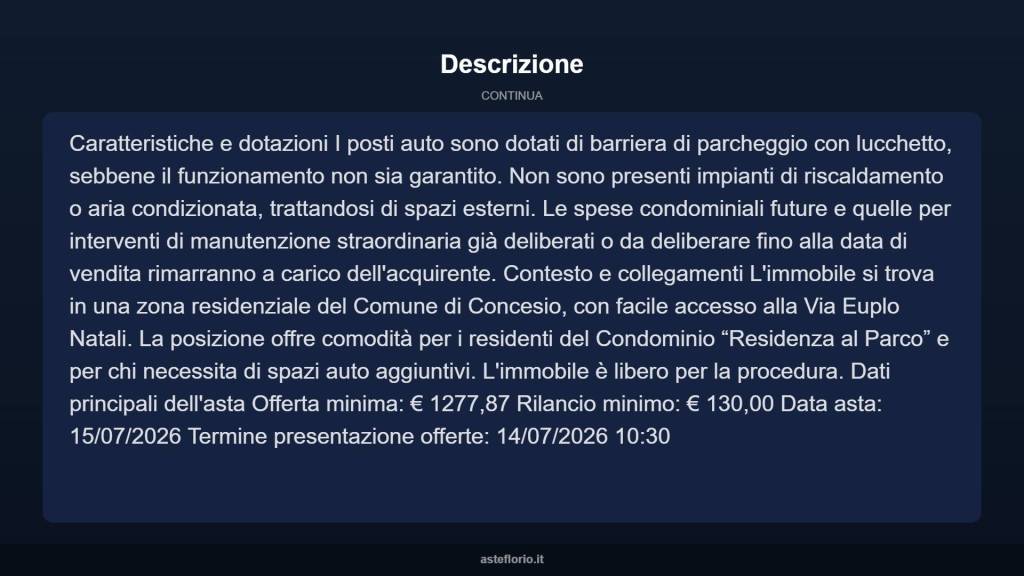 Descrizione

CONTINUA

Caratteristiche e dotazioni I posti auto sono dotati di barriera di parcheggio con lucchetto, sebbene il funzionamento non sia garantito. Non sono presenti impianti di riscaldamento o aria condizionata, trattandosi di spazi esterni. Le spese condominiali future e quelle per interventi di manutenzione straordinaria già deliberati o da deliberare fino alla data di vendita rimarranno a carico dell'acquirente. Contesto e collegamenti L'immobile si trova in una zona residenziale del Comune di Concesio, con facile accesso alla Via Euplo Natali. La posizione offre comodità per i residenti del Condominio “Residenza al Parco” e per chi necessita di spazi auto aggiuntivi. L'immobile è libero per la procedura. Dati principali dell'asta Offerta minima: € 1277,87 Rilancio minimo: € 130,00 Data asta: 15/07/2026 Termine presentazione offerte: 14/07/2026 10:30

asteflorio.it